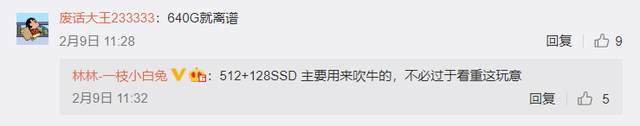 废话大王233333：640G就离谱

2月9日 11:28

回复 9

林林-一枝小白兔：512+128SSD 主要用来吹牛的，不必过于看重这玩意

2月9日 11:32

回复 5